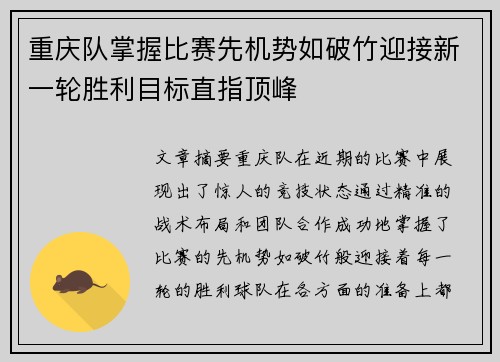 重庆队掌握比赛先机势如破竹迎接新一轮胜利目标直指顶峰

文章摘要重庆队在近期的比赛中展现出了惊人的竞技状态通过精准的战术布局和团队合作成功地掌握了比赛的先机势如破竹般迎接着每一轮的胜利球队在各方面的准备上都